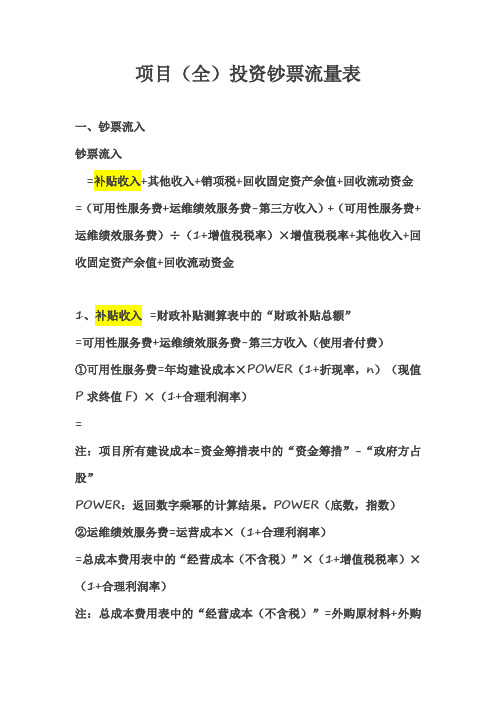 项目（全）投资钞票流量表

一、钞票流入

钞票流入

=补贴收入+其他收入+销项税+回收固定资产余值+回收流动资金

=（可用性服务费+运维绩效服务费-第三方收入）+（可用性服务费+运维绩效服务费）÷（1+增值税税率）×增值税税率+其他收入+回收固定资产余值+回收流动资金

1、补贴收入 =财政补贴测算表中的“财政补贴总额”

=可用性服务费+运维绩效服务费-第三方收入（使用者付费）

①可用性服务费=年均建设成本×POWER（1+折现率，n）（现值P求终值F）×（1+合理利润率）

=

注：项目所有建设成本=资金筹措表中的“资金筹措”-“政府方占股”

POWER：返回数字乘幂的计算结果。POWER（底数，指数）

②运维绩效服务费=运营成本×（1+合理利润率）

=总成本费用表中的“经营成本（不含税）”×（1+增值税税率）×（1+合理利润率）

注：总成本费用表中的“经营成本（不含税）”=外购原材料+外购